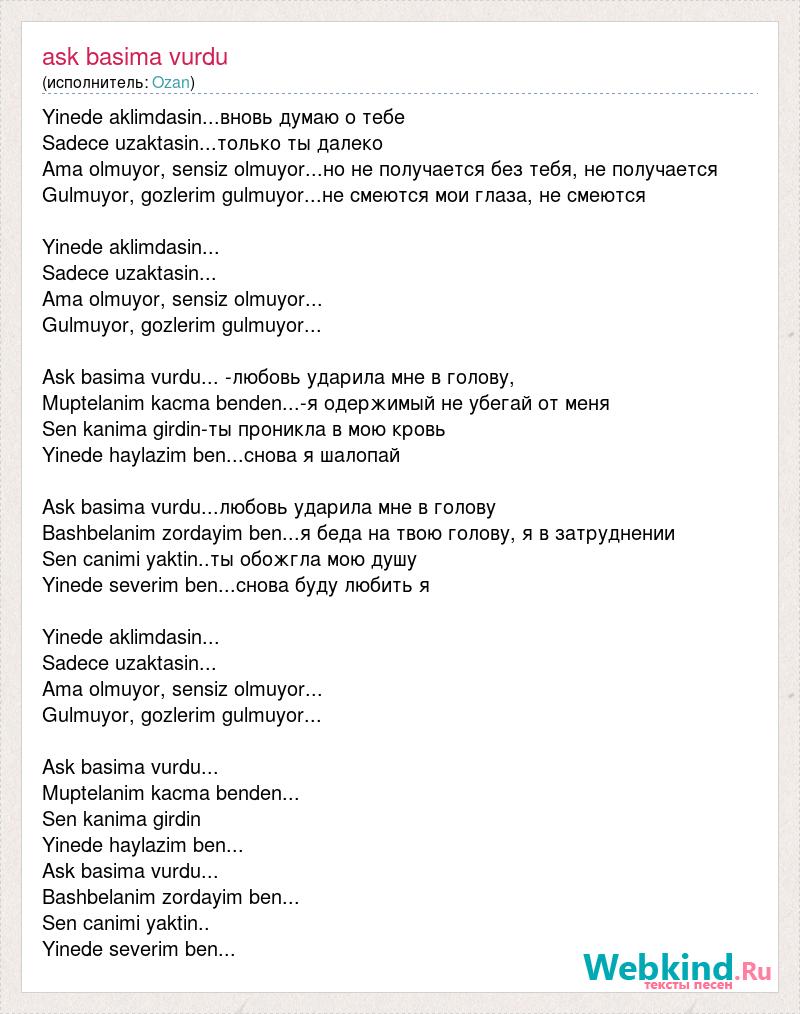 ask basima vurdu
(исполнитель: Ozan)

Yinede aklimdasin...вновь думаю о тебе
Sadece uzaktasin...только ты далеко
Ama olmuyor, sensiz olmuyor...но не получается без тебя, не получается
Gulmuyor, gozlerim gulmuyor...не смеются мои глаза, не смеются

Yinede aklimdasin...
Sadece uzaktasin...
Ama olmuyor, sensiz olmuyor...
Gulmuyor, gozlerim gulmuyor...

Ask basima vurdu... -любовь ударила мне в голову,
Muptelanim kacma benden...-я одержимый не убегай от меня
Sen kanima girdin-ты проникла в мою кровь
Yinede haylazim ben...снова я шалопай

Ask basima vurdu...любовь ударила мне в голову
Bashbelanim zordayim ben...я беда на твою голову, я в затруднении
Sen canimi yaktin..ты обожгла мою душу
Yinede severim ben...снова буду любить я

Yinede aklimdasin...
Sadece uzaktasin...
Ama olmuyor, sensiz olmuyor...
Gulmuyor, gozlerim gulmuyor...

Ask basima vurdu...
Muptelanim kacma benden...
Sen kanima girdin
Yinede haylazim ben...
Ask basima vurdu...
Bashbelanim zordayim ben...
Sen canimi yaktin..
Yinede severim ben...

Webkind.Ru
тексты песен